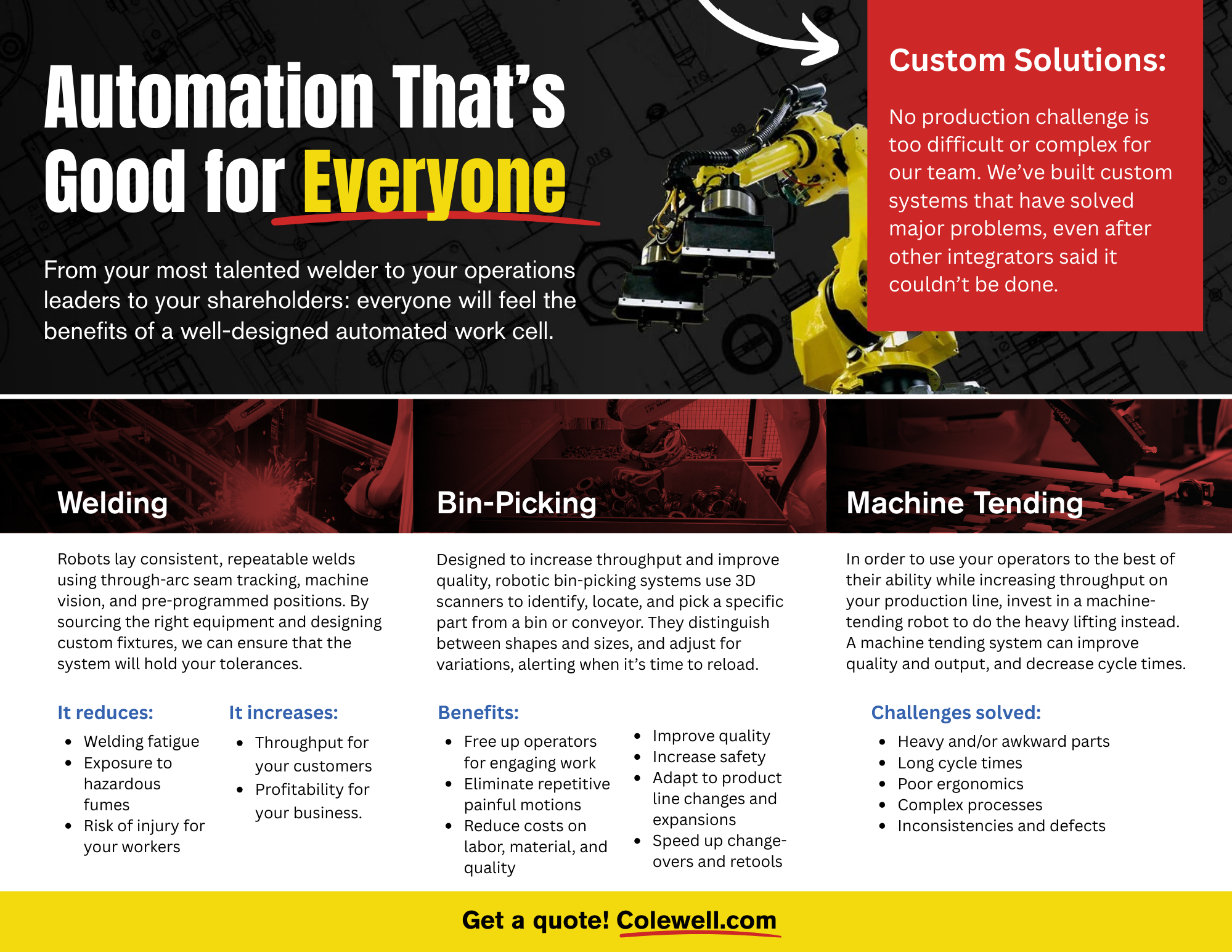 Automation That's Good for Everyone

From your most talented welder to your operations leaders to your shareholders: everyone will feel the benefits of a well-designed automated work cell.

Custom Solutions:

No production challenge is too difficult or complex for our team. We've built custom systems that have solved major problems, even after other integrators said it couldn't be done.

Welding

Robots lay consistent, repeatable welds using through-arc seam tracking, machine vision, and pre-programmed positions. By sourcing the right equipment and designing custom fixtures, we can ensure that the system will hold your tolerances.

It reduces:

• Welding fatigue
• Exposure to hazardous fumes
• Risk of injury for your workers

It increases:

• Throughput for your customers
• Profitability for your business.

Bin-Picking

Designed to increase throughput and improve quality, robotic bin-picking systems use 3D scanners to identify, locate, and pick a specific part from a bin or conveyor. They distinguish between shapes and sizes, and adjust for variations, alerting when it's time to reload.

Benefits:

• Free up operators for engaging work
• Eliminate repetitive painful motions
• Reduce costs on labor, material, and quality

• Improve quality
• Increase safety
• Adapt to product line changes and expansions
• Speed up change-overs and retools

Machine Tending

In order to use your operators to the best of their ability while increasing throughput on your production line, invest in a machine-tending robot to do the heavy lifting instead. A machine tending system can improve quality and output, and decrease cycle times.

Challenges solved:

• Heavy and/or awkward parts
• Long cycle times
• Poor ergonomics
• Complex processes
• Inconsistencies and defects

Get a quote! Colewell.com